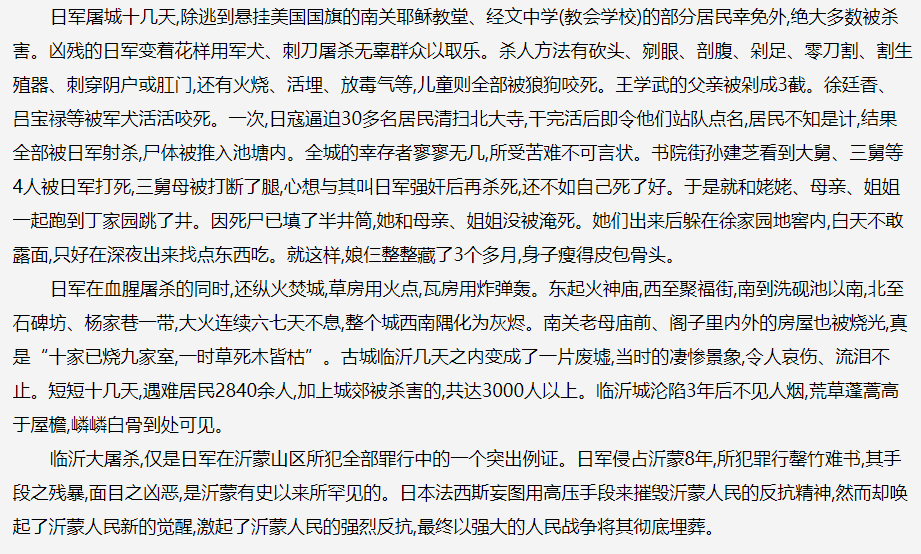 日军屠城十几天,除逃到悬挂美国国旗的南关耶稣教堂、经文中学(教会学校)的部分居民幸免外,绝大多数被杀害。凶残的日军变着花样用军犬、刺刀屠杀无辜群众以取乐。杀人方法有砍头、剜眼、剖腹、剁足、零刀割、割生殖器、刺穿阴户或肛门,还有火烧、活埋、放毒气等,儿童则全部被狼狗咬死。王学武的父亲被剁成3截。徐廷香、吕宝禄等被军犬活活咬死。一次,日寇逼迫30多名居民清扫北大寺,干完活后即令他们站队点名,居民不知是计,结果全部被日军射杀,尸体被推入池塘内。全城的幸存者寥寥无几,所受苦难不可言状。书院街孙建芝看到大舅、三舅等4人被日军打死,三舅母被打断了腿,心想与其叫日军强奸后再杀死,还不如自己死了好。于是就和姥姥、母亲、姐姐一起跑到丁家园跳了井。因死尸已填了半井筒,她和母亲、姐姐没被淹死。她们出来后躲在徐家园地窖内,白天不敢露面,只好在深夜出来找点东西吃。就这样,娘仨整整藏了3个多月,身子瘦得皮包骨头。

日军在血腥屠杀的同时,还纵火焚城,草房用火点,瓦房用炸弹轰。东起火神庙,西至聚福街,南到洗砚池以南,北至石碑坊、杨家巷一带,大火连续六七天不息,整个城西南隅化为灰烬。南关老母庙前、阁子里内外的房屋也被烧光,真是“十家已烧九家室,一时草死木皆枯”。古城临沂几天之内变成了一片废墟,当时的凄惨景象,令人哀伤、流泪不止。短短十几天,遇难居民2840余人,加上城郊被杀害的,共达3000人以上。临沂城沦陷3年后不见人烟,荒草蓬蒿高于屋檐,嶙嶙白骨到处可见。

临沂大屠杀,仅是日军在沂蒙山区所犯全部罪行中的一个突出例证。日军侵占沂蒙8年,所犯罪行罄竹难书,其手段之残暴,面目之凶恶,是沂蒙有史以来所罕见的。日本法西斯妄图用高压手段来摧毁沂蒙人民的反抗精神,然而却唤起了沂蒙人民新的觉醒,激起了沂蒙人民的强烈反抗,最终以强大的人民战争将其彻底埋葬。